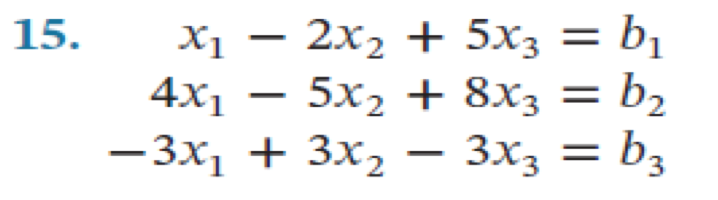 15. $x_1 - 2x_2 + 5x_3 = b_1$
$4x_1 - 5x_2 + 8x_3 = b_2$
$-3x_1 + 3x_2 - 3x_3 = b_3$